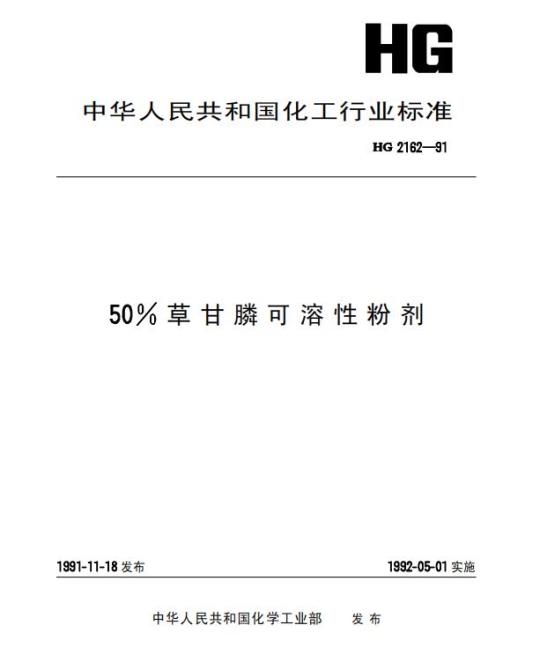 HG

中华人民共和国化工行业标准

HG 2162—91

50%草甘膦可溶性粉剂

1991-11-18发布

1992-05-01实施

中华人民共和国化学工业部 发布